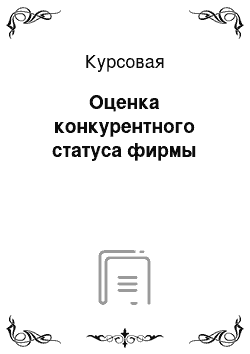 Курсовая

Оценка конкурентного статуса фирмы